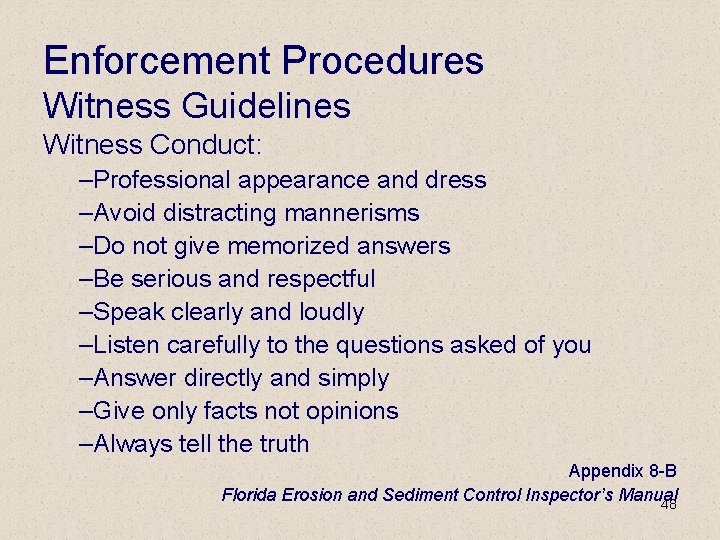 Enforcement Procedures
Witness Guidelines

Witness Conduct:

–Professional appearance and dress
–Avoid distracting mannerisms
–Do not give memorized answers
–Be serious and respectful
–Speak clearly and loudly
–Listen carefully to the questions asked of you
–Answer directly and simply
–Give only facts not opinions
–Always tell the truth

Appendix 8-B
Florida Erosion and Sediment Control Inspector's Manual

46